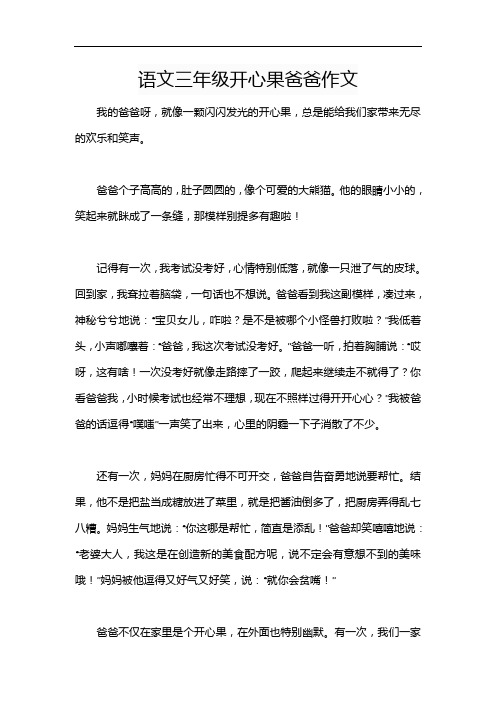 语文三年级开心果爸爸作文

我的爸爸呀，就像一颗闪闪发光的开心果，总是能给我们家带来无尽的欢乐和笑声。

爸爸个子高高的，肚子圆圆的，像个可爱的大熊猫。他的眼睛小小的，笑起来就眯成了一条缝，那模样别提多有趣啦！

记得有一次，我考试没考好，心情特别低落，就像一只泄了气的皮球。回到家，我耷拉着脑袋，一句话也不想说。爸爸看到我这副模样，凑过来，神秘兮兮地说："宝贝女儿，咋啦？是不是被哪个小怪兽打败啦？"我低着头，小声嘟囔着："爸爸，我这次考试没考好。"爸爸一听，拍着胸脯说："哎呀，这有啥！一次没考好就像走路摔了一跤，爬起来继续走不就得了？你看爸爸我，小时候考试也经常不理想，现在不照样过得开开心心？"我被爸爸的话逗得"噗嗤"一声笑了出来，心里的阴霾一下子消散了不少。

还有一次，妈妈在厨房忙得不可开交，爸爸自告奋勇地说要帮忙。结果，他不是把盐当成糖放进了菜里，就是把酱油倒多了，把厨房弄得乱七八糟。妈妈生气地说："你这哪是帮忙，简直是添乱！"爸爸却笑嘻嘻地说："老婆大人，我这是在创造新的美食配方呢，说不定会有意想不到的美味哦！"妈妈被他逗得又好气又好笑，说："就你会贫嘴！"

爸爸不仅在家里是个开心果，在外面也特别幽默。有一次，我们一家